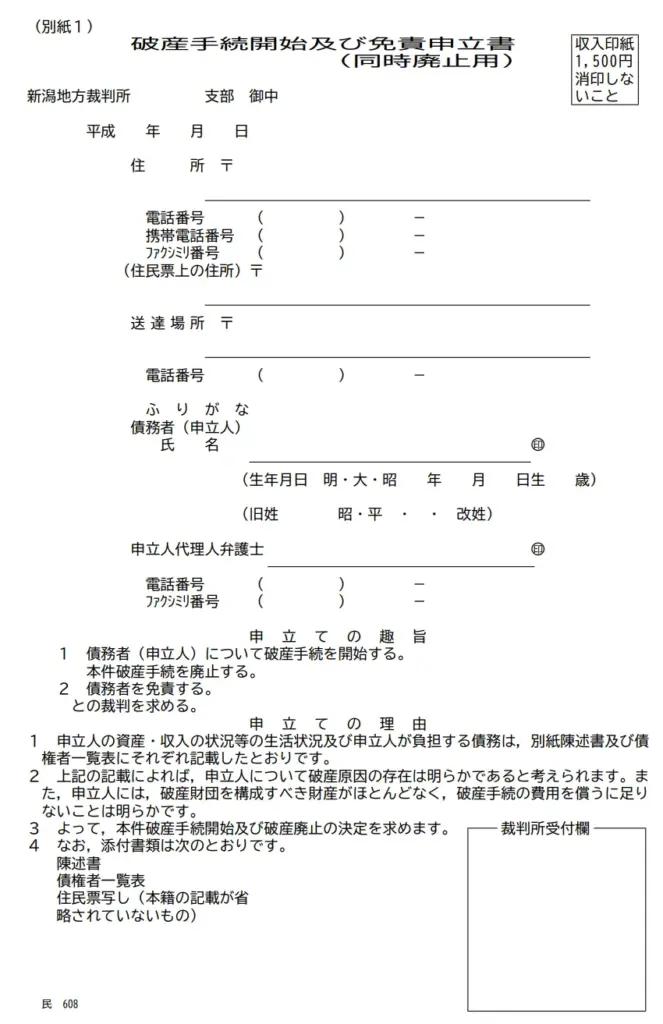 （別紙１）

破産手続開始及び免責申立書
（同時廃止用）

収入印紙
1,500円
消印しないこと

新潟地方裁判所　　　　支部　御中

平成　　年　　月　　日

住　　所　〒

電話番号　　（　　　　）　　－
携帯電話番号　（　　　　）　　－
ﾌｧｸｼﾐﾘ番号　（　　　　）　　－
（住民票上の住所）〒

送達場所　〒

電話番号　　（　　　　）　　－

ふりがな
債務者（申立人）
氏　　名　　　　　　　　　　　　㊞

（生年月日　明・大・昭　　年　　月　　日生　　歳）

（旧姓　　　昭・平　・　・　改姓）

申立人代理人弁護士　　　　　　　　㊞

電話番号　　（　　　　）　　－
ﾌｧｸｼﾐﾘ番号　（　　　　）　　－

申立ての趣旨

１　債務者（申立人）について破産手続を開始する。
　本件破産手続を廃止する。
２　債務者を免責する。
との裁判を求める。

申立ての理由

１　申立人の資産・収入の状況等の生活状況及び申立人が負担する債務は，別紙陳述書及び債権者一覧表にそれぞれ記載したとおりです。
２　上記の記載によれば，申立人について破産原因の存在は明らかであると考えられます。また，申立人には，破産財団を構成すべき財産がほとんどなく，破産手続の費用を償うに足りないことは明らかです。
３　よって，本件破産手続開始及び破産廃止の決定を求めます。
４　なお，添付書類は次のとおりです。
陳述書
債権者一覧表
住民票写し（本籍の記載が省略されていないもの）

裁判所受付欄

民　608